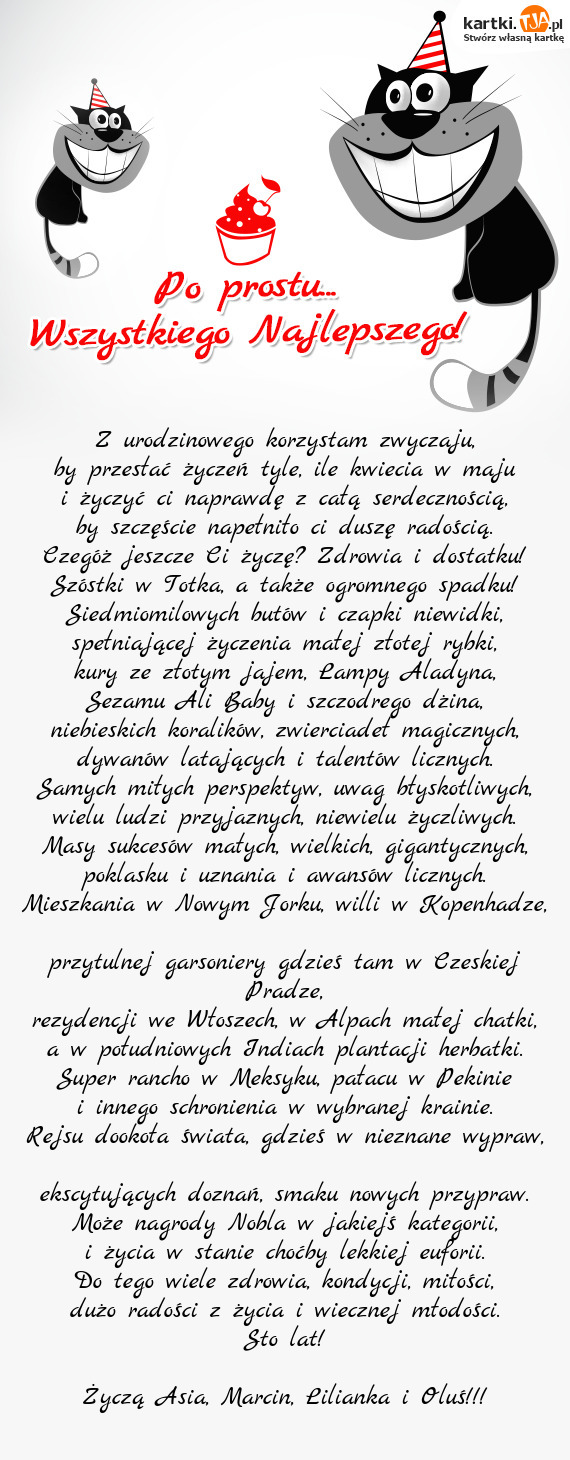 kartki.TJA.pl
Stwórz własną kartkę

Po prostu...
Wszystkiego Najlepszego!

Z urodzinowego korzystam zwyczaju,
by przesłać życzeń tyle, ile kwiecia w maju
i życzyć ci naprawdę z całą serdecznością,
by szczęście napełniło ci duszę radością.
Czegóż jeszcze Ci życzę? Zdrowia i dostatku!
Szóstki w Totka, a także ogromnego spadku!
Siedmiomilowych butów i czapki niewidki,
spełniającej życzenia małej złotej rybki,
kury ze złotym jajem, Lampy Aladyna,
Sezamu Ali Baby i szczodrego dżina,
niebieskich koralików, zwierciadeł magicznych,
dywanów latających i talentów licznych.
Samych miłych perspektyw, uwag błyskotliwych,
wielu ludzi przyjaznych, niewielu życzliwych.
Masy sukcesów małych, wielkich, gigantycznych,
poklasku i uznania i awansów licznych.
Mieszkania w Nowym Jorku, willi w Kopenhadze,

przytulnej garsoniery gdzieś tam w Czeskiej Pradze,
rezydencji we Włoszech, w Alpach małej chatki,
a w południowych Indiach plantacji herbatki.
Super rancho w Meksyku, pałacu w Pekinie
i innego schronienia w wybranej krainie.
Rejsu dookoła świata, gdzieś w nieznane wypraw,

ekscytujących doznań, smaku nowych przypraw.
Może nagrody Nobla w jakiejś kategorii,
i życia w stanie choćby lekkiej euforii.
Do tego wiele zdrowia, kondycji, miłości,
dużo radości z życia i wiecznej młodości.
Sto lat!

Życzą Asia, Marcin, Lilianka i Oluś!!!